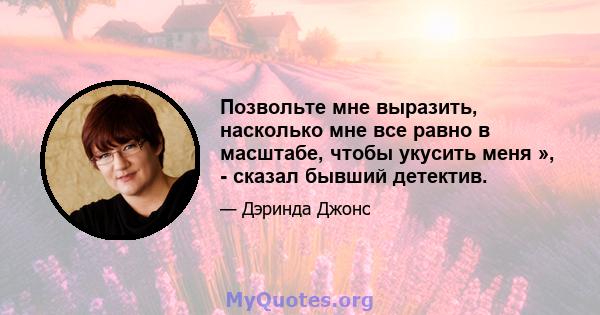 Позвольте мне выразить, насколько мне все равно в масштабе, чтобы укусить меня », - сказал бывший детектив.

— Дэринда Джонс

MyQuotes.org